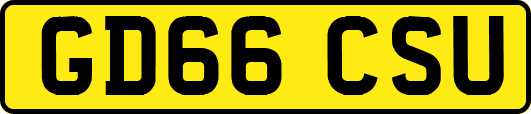 GD66 CSU